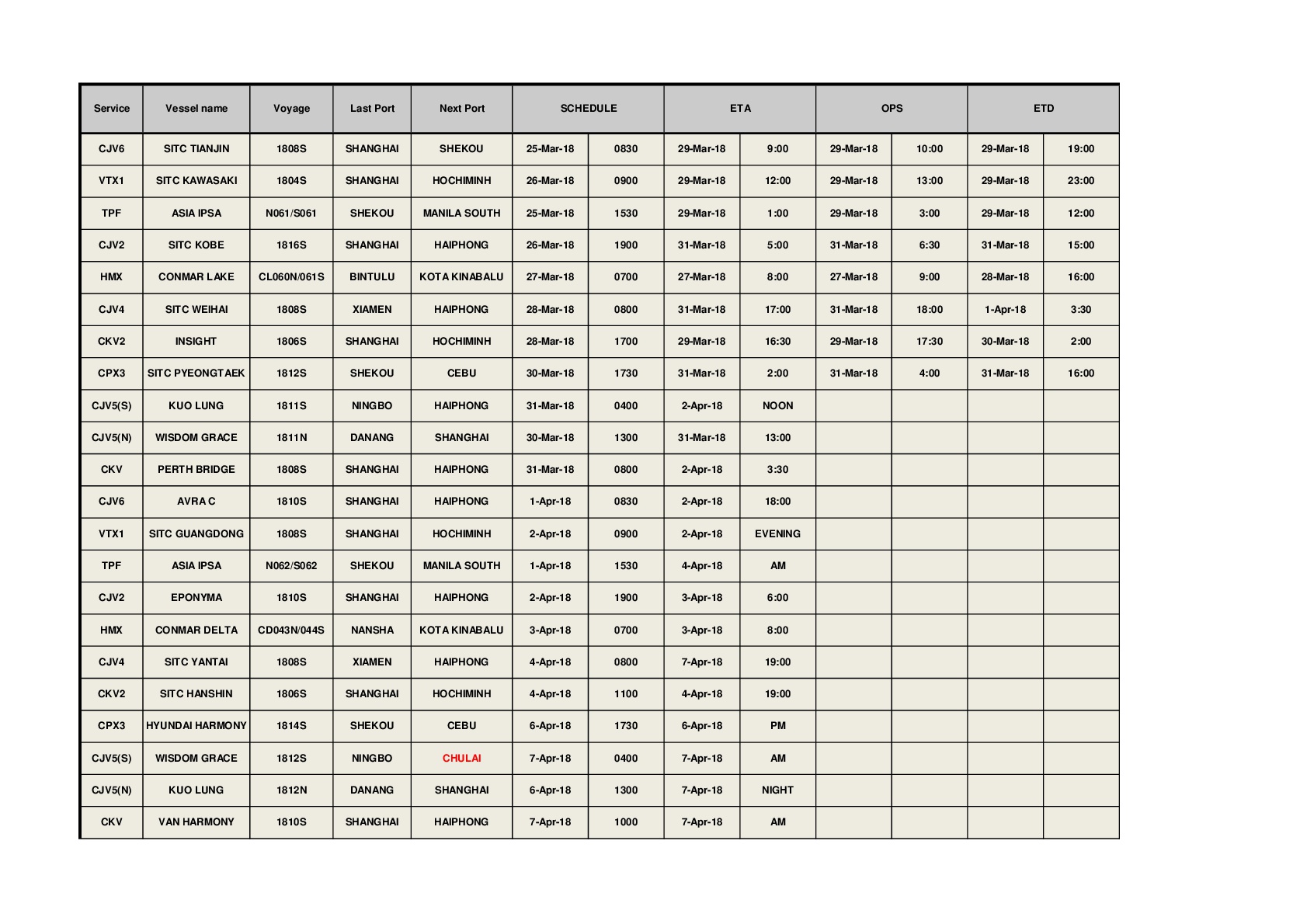 | Service | Vessel name | Voyage | Last Port | Next Port | SCHEDULE | | ETA | | OPS | | ETD | |
|---|---|---|---|---|---|---|---|---|---|---|---|---|
| CJV6 | SITC TIANJIN | 1808S | SHANGHAI | SHEKOU | 25-Mar-18 | 0830 | 29-Mar-18 | 9:00 | 29-Mar-18 | 10:00 | 29-Mar-18 | 19:00 |
| VTX1 | SITC KAWASAKI | 1804S | SHANGHAI | HOCHIMINH | 26-Mar-18 | 0900 | 29-Mar-18 | 12:00 | 29-Mar-18 | 13:00 | 29-Mar-18 | 23:00 |
| TPF | ASIA IPSA | N061/S061 | SHEKOU | MANILA SOUTH | 25-Mar-18 | 1530 | 29-Mar-18 | 1:00 | 29-Mar-18 | 3:00 | 29-Mar-18 | 12:00 |
| CJV2 | SITC KOBE | 1816S | SHANGHAI | HAIPHONG | 26-Mar-18 | 1900 | 31-Mar-18 | 5:00 | 31-Mar-18 | 6:30 | 31-Mar-18 | 15:00 |
| HMX | CONMAR LAKE | CL060N/061S | BINTULU | KOTA KINABALU | 27-Mar-18 | 0700 | 27-Mar-18 | 8:00 | 27-Mar-18 | 9:00 | 28-Mar-18 | 16:00 |
| CJV4 | SITC WEIHAI | 1808S | XIAMEN | HAIPHONG | 28-Mar-18 | 0800 | 31-Mar-18 | 17:00 | 31-Mar-18 | 18:00 | 1-Apr-18 | 3:30 |
| CKV2 | INSIGHT | 1806S | SHANGHAI | HOCHIMINH | 28-Mar-18 | 1700 | 29-Mar-18 | 16:30 | 29-Mar-18 | 17:30 | 30-Mar-18 | 2:00 |
| CPX3 | SITC PYEONGTAEK | 1812S | SHEKOU | CEBU | 30-Mar-18 | 1730 | 31-Mar-18 | 2:00 | 31-Mar-18 | 4:00 | 31-Mar-18 | 16:00 |
| CJV5(S) | KUO LUNG | 1811S | NINGBO | HAIPHONG | 31-Mar-18 | 0400 | 2-Apr-18 | NOON | | | | |
| CJV5(N) | WISDOM GRACE | 1811N | DANANG | SHANGHAI | 30-Mar-18 | 1300 | 31-Mar-18 | 13:00 | | | | |
| CKV | PERTH BRIDGE | 1808S | SHANGHAI | HAIPHONG | 31-Mar-18 | 0800 | 2-Apr-18 | 3:30 | | | | |
| CJV6 | AVRA C | 1810S | SHANGHAI | HAIPHONG | 1-Apr-18 | 0830 | 2-Apr-18 | 18:00 | | | | |
| VTX1 | SITC GUANGDONG | 1808S | SHANGHAI | HOCHIMINH | 2-Apr-18 | 0900 | 2-Apr-18 | EVENING | | | | |
| TPF | ASIA IPSA | N062/S062 | SHEKOU | MANILA SOUTH | 1-Apr-18 | 1530 | 4-Apr-18 | AM | | | | |
| CJV2 | EPONYMA | 1810S | SHANGHAI | HAIPHONG | 2-Apr-18 | 1900 | 3-Apr-18 | 6:00 | | | | |
| HMX | CONMAR DELTA | CD043N/044S | NANSHA | KOTA KINABALU | 3-Apr-18 | 0700 | 3-Apr-18 | 8:00 | | | | |
| CJV4 | SITC YANTAI | 1808S | XIAMEN | HAIPHONG | 4-Apr-18 | 0800 | 7-Apr-18 | 19:00 | | | | |
| CKV2 | SITC HANSHIN | 1806S | SHANGHAI | HOCHIMINH | 4-Apr-18 | 1100 | 4-Apr-18 | 19:00 | | | | |
| CPX3 | HYUNDAI HARMONY | 1814S | SHEKOU | CEBU | 6-Apr-18 | 1730 | 6-Apr-18 | PM | | | | |
| CJV5(S) | WISDOM GRACE | 1812S | NINGBO | CHULAI | 7-Apr-18 | 0400 | 7-Apr-18 | AM | | | | |
| CJV5(N) | KUO LUNG | 1812N | DANANG | SHANGHAI | 6-Apr-18 | 1300 | 7-Apr-18 | NIGHT | | | | |
| CKV | VAN HARMONY | 1810S | SHANGHAI | HAIPHONG | 7-Apr-18 | 1000 | 7-Apr-18 | AM | | | | |